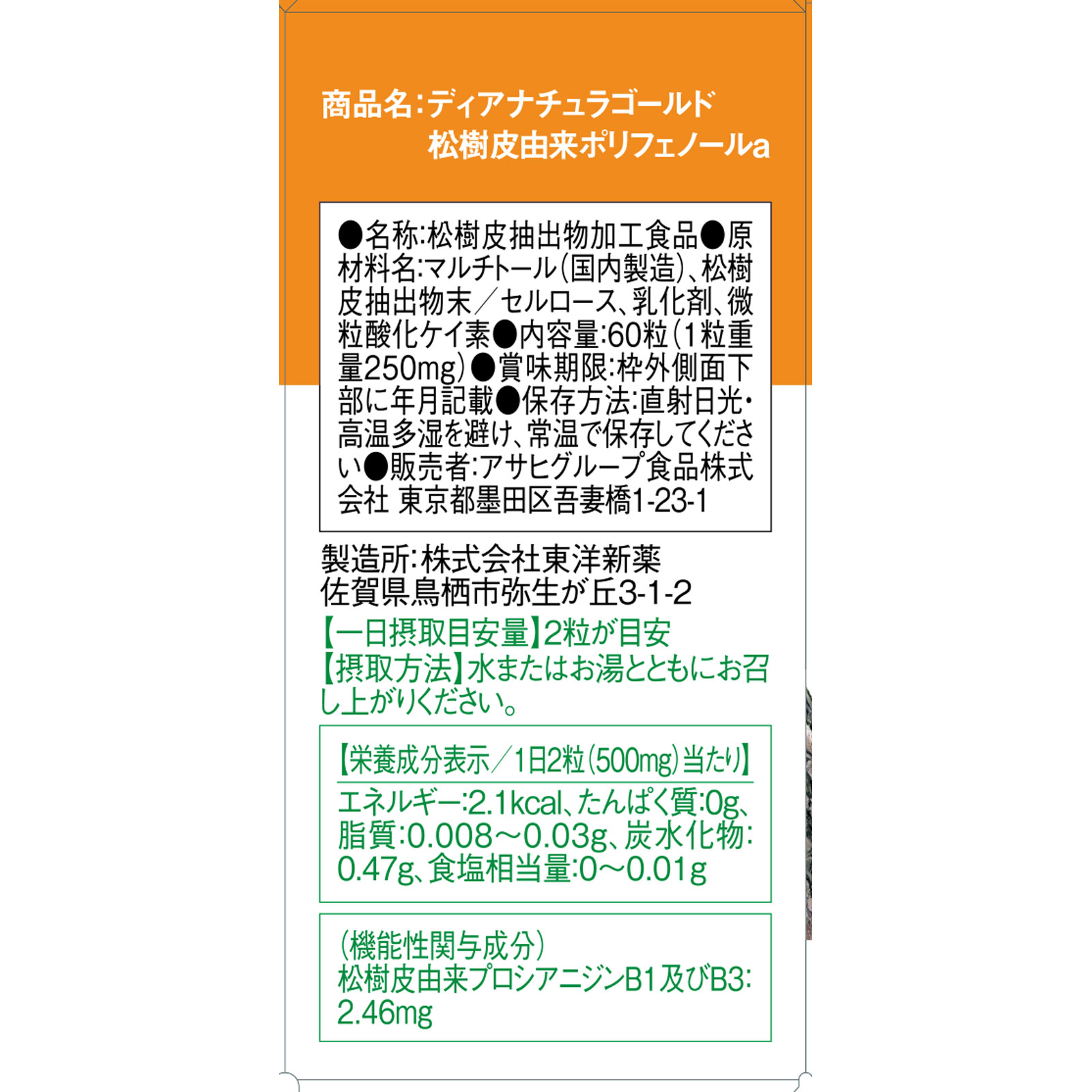 商品名:ディアナチュラゴールド
松樹皮由来ポリフェノールa

●名称:松樹皮抽出物加工食品●原材料名:マルチトール(国内製造)、松樹皮抽出物末/セルロース、乳化剤、微粒酸化ケイ素●内容量:60粒(1粒重量250mg)●賞味期限:枠外側面下部に年月記載●保存方法:直射日光・高温多湿を避け、常温で保存してください●販売者:アサヒグループ食品株式会社 東京都墨田区吾妻橋1-23-1

製造所:株式会社東洋新薬
佐賀県鳥栖市弥生が丘3-1-2

【一日摂取目安量】2粒が目安
【摂取方法】水またはお湯とともにお召し上がりください。

【栄養成分表示/1日2粒(500mg)当たり】
エネルギー:2.1kcal、たんぱく質:0g、脂質:0.008~0.03g、炭水化物:0.47g、食塩相当量:0~0.01g

(機能性関与成分)
松樹皮由来プロシアニジンB1及びB3:2.46mg